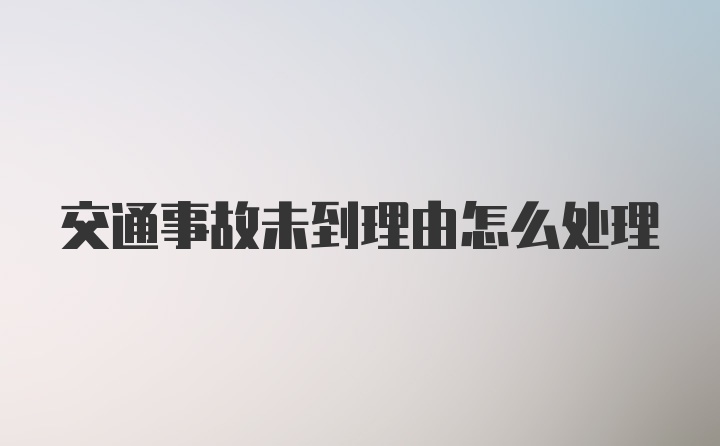 交通事故未到理由怎么处理